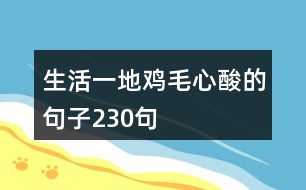 生活一地鸡毛心酸的句子230句